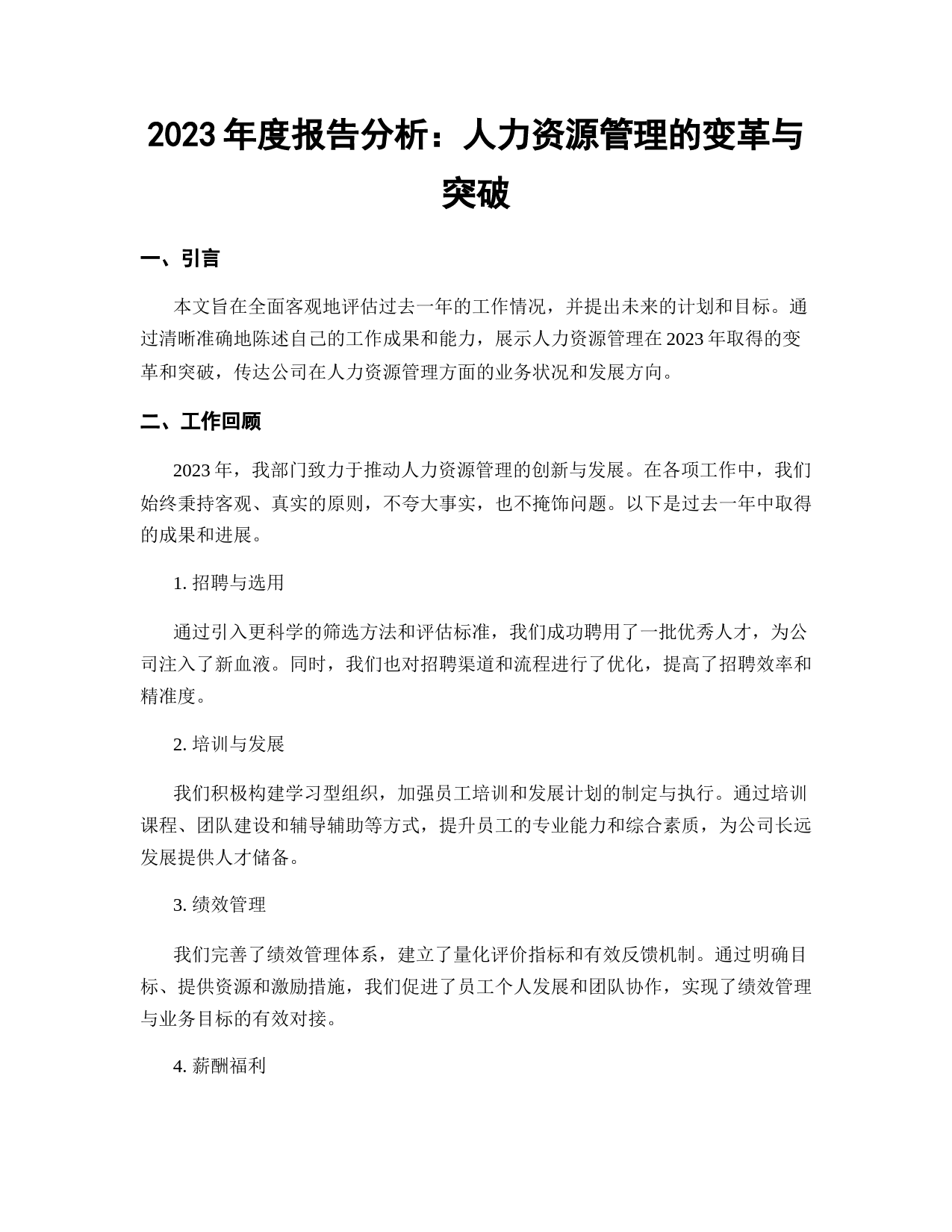 2023 年度报告分析：人力资源管理的变革与突破

一、引言

本文旨在全面客观地评估过去一年的工作情况，并提出未来的计划和目标。通过清晰准确地陈述自己的工作成果和能力，展示人力资源管理在 2023 年取得的变革和突破，传达公司在人力资源管理方面的业务状况和发展方向。

二、工作回顾

2023 年，我部门致力于推动人力资源管理的创新与发展。在各项工作中，我们始终秉持客观、真实的原则，不夸大事实，也不掩饰问题。以下是过去一年中取得的成果和进展。

1. 招聘与选用

通过引入更科学的筛选方法和评估标准，我们成功聘用了一批优秀人才，为公司注入了新血液。同时，我们也对招聘渠道和流程进行了优化，提高了招聘效率和精准度。

2. 培训与发展

我们积极构建学习型组织，加强员工培训和发展计划的制定与执行。通过培训课程、团队建设和辅导辅助等方式，提升员工的专业能力和综合素质，为公司长远发展提供人才储备。

3. 绩效管理

我们完善了绩效管理体系，建立了量化评价指标和有效反馈机制。通过明确目标、提供资源和激励措施，我们促进了员工个人发展和团队协作，实现了绩效管理与业务目标的有效对接。

4. 薪酬福利